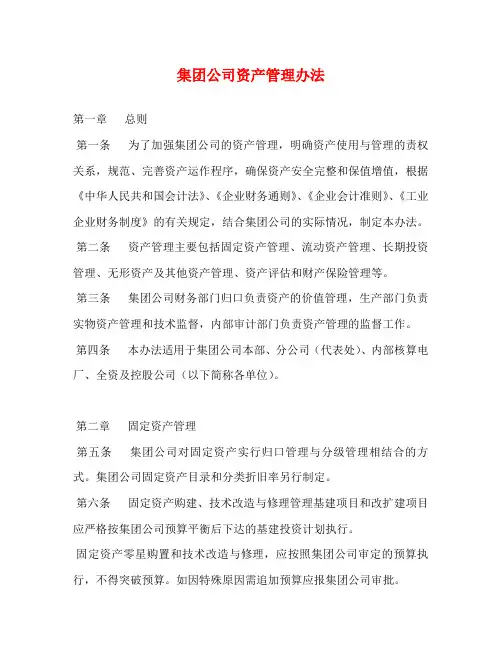 集团公司资产管理办法

第一章　总则

第一条　为了加强集团公司的资产管理，明确资产使用与管理的责权关系，规范、完善资产运作程序，确保资产安全完整和保值增值，根据《中华人民共和国会计法》、《企业财务通则》、《企业会计准则》、《工业企业财务制度》的有关规定，结合集团公司的实际情况，制定本办法。

第二条　资产管理主要包括固定资产管理、流动资产管理、长期投资管理、无形资产及其他资产管理、资产评估和财产保险管理等。

第三条　集团公司财务部门归口负责资产的价值管理，生产部门负责实物资产管理和技术监督，内部审计部门负责资产管理的监督工作。

第四条　本办法适用于集团公司本部、分公司（代表处）、内部核算电厂、全资及控股公司（以下简称各单位）。

第二章　固定资产管理

第五条　集团公司对固定资产实行归口管理与分级管理相结合的方式。集团公司固定资产目录和分类折旧率另行制定。

第六条　固定资产购建、技术改造与修理管理基建项目和改扩建项目应严格按集团公司预算平衡后下达的基建投资计划执行。

固定资产零星购置和技术改造与修理，应按照集团公司审定的预算执行，不得突破预算。如因特殊原因需追加预算应报集团公司审批。